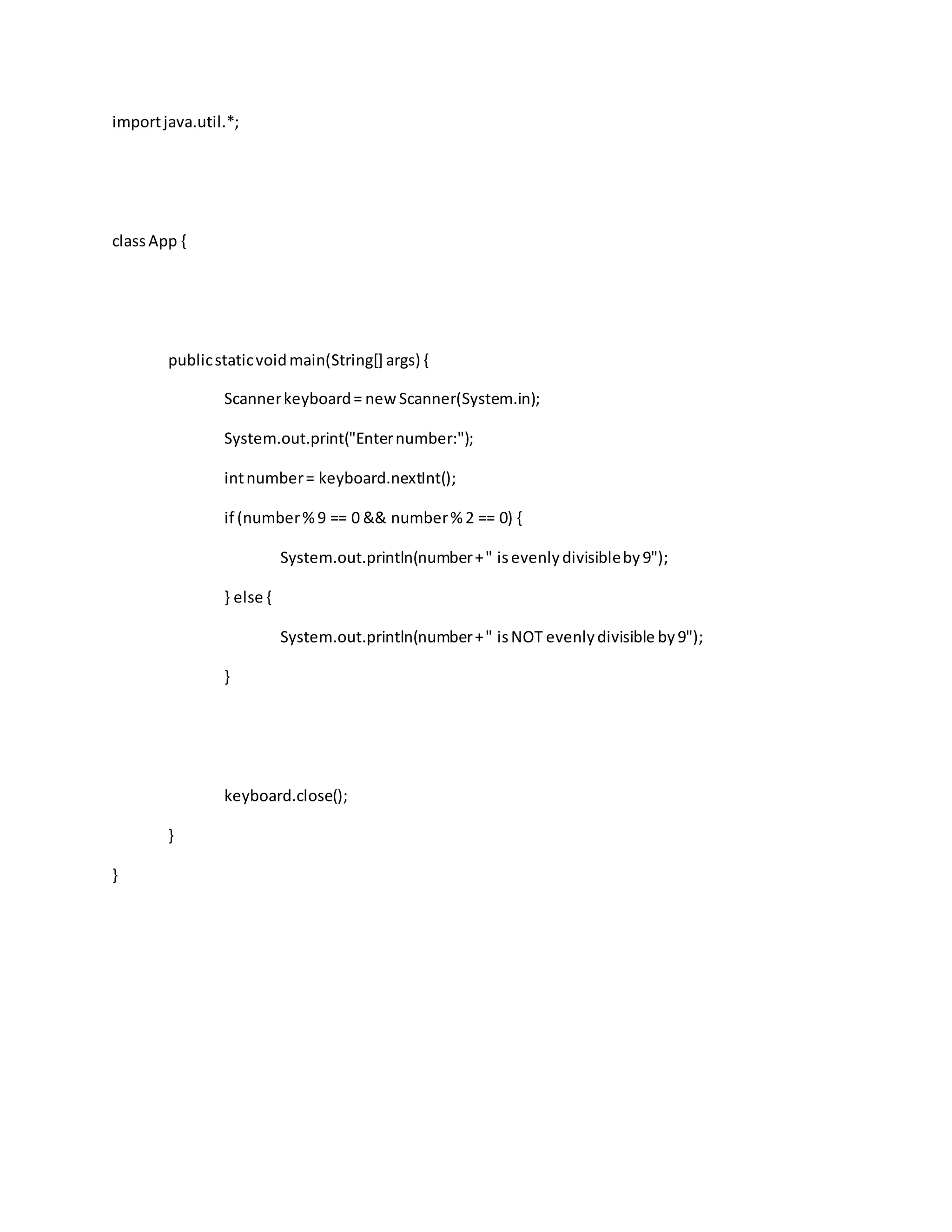 import java.util.*;

class App {

public static void main(String[] args) {

Scanner keyboard = new Scanner(System.in);

System.out.print("Enter number:");

int number = keyboard.nextInt();

if (number % 9 == 0 && number % 2 == 0) {

System.out.println(number + " is evenly divisible by 9");

} else {

System.out.println(number + " is NOT evenly divisible by 9");

}

keyboard.close();

}

}